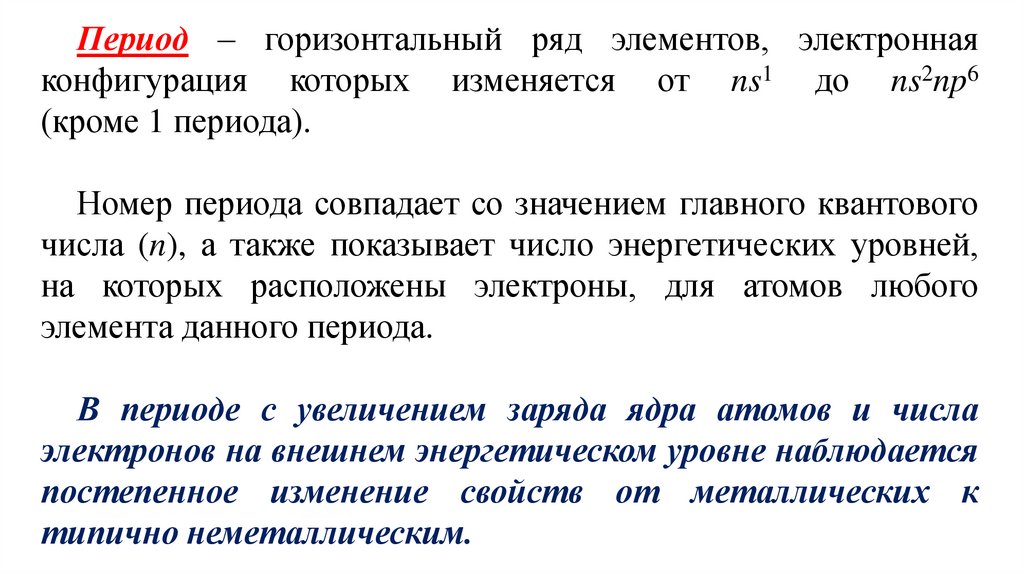 Период – горизонтальный ряд элементов, электронная конфигурация которых изменяется от $ns^1$ до $ns^2np^6$ (кроме 1 периода).

Номер периода совпадает со значением главного квантового числа ($n$), а также показывает число энергетических уровней, на которых расположены электроны, для атомов любого элемента данного периода.

В периоде с увеличением заряда ядра атомов и числа электронов на внешнем энергетическом уровне наблюдается постепенное изменение свойств от металлических к типично неметаллическим.